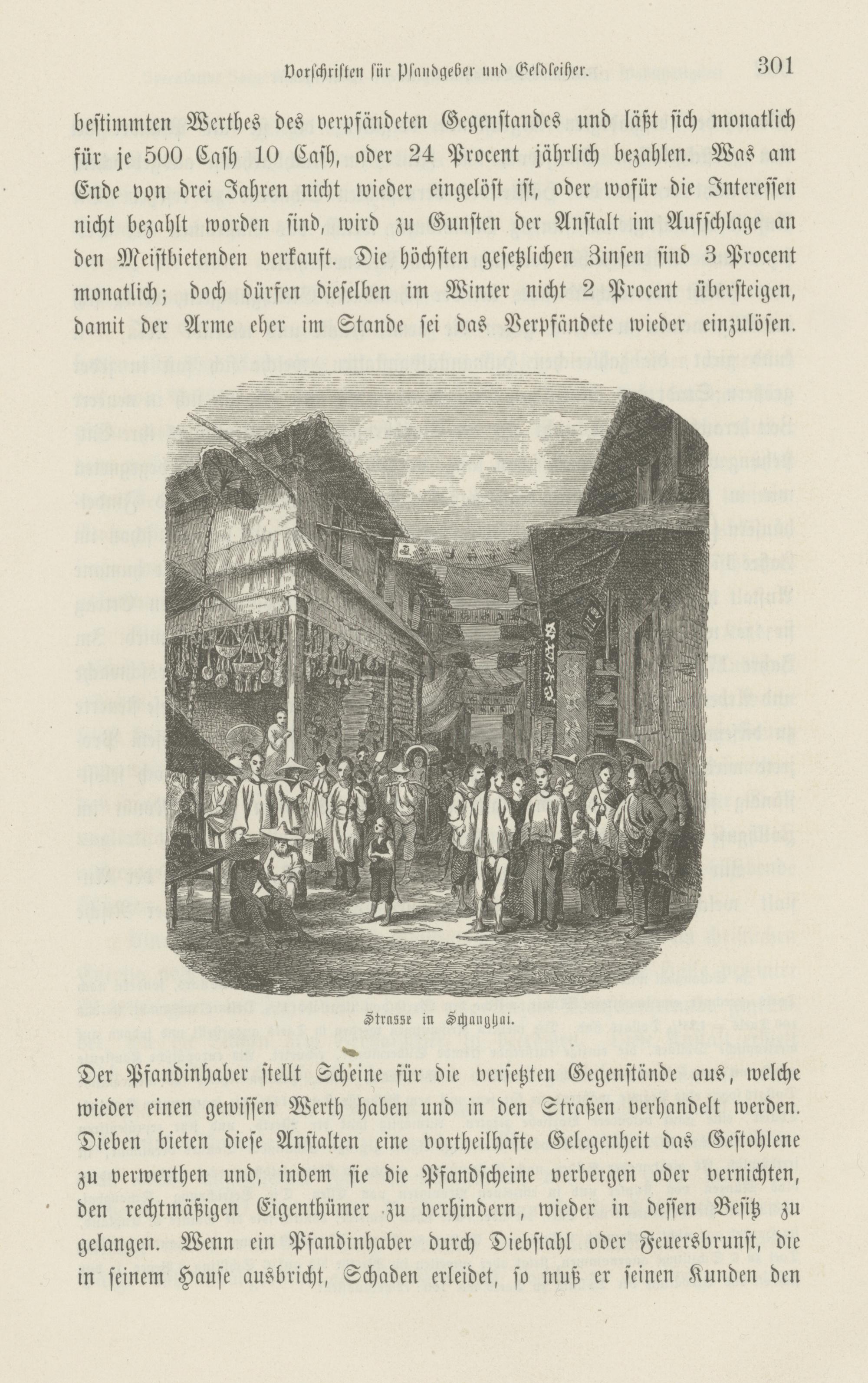 Vorschriften für Pfandgeber und Geldleiher. 301

bestimmten Werthes des verpfändeten Gegenstandes und läßt sich monatlich für je 500 Cash 10 Cash, oder 24 Procent jährlich bezahlen. Was am Ende von drei Jahren nicht wieder eingelöst ist, oder wofür die Interessen nicht bezahlt worden sind, wird zu Gunsten der Anstalt im Aufschlage an den Meistbietenden verkauft. Die höchsten gesetzlichen Zinsen sind 3 Procent monatlich; doch dürfen dieselben im Winter nicht 2 Procent übersteigen, damit der Arme eher im Stande sei das Verpfändete wieder einzulösen.

Strasse in Schanghai.

Der Pfandinhaber stellt Scheine für die versetzten Gegenstände aus, welche wieder einen gewissen Werth haben und in den Straßen verhandelt werden. Dieben bieten diese Anstalten eine vortheilhafte Gelegenheit das Gestohlene zu verwerthen und, indem sie die Pfandscheine verbergen oder vernichten, den rechtmäßigen Eigenthümer zu verhindern, wieder in dessen Besitz zu gelangen. Wenn ein Pfandinhaber durch Diebstahl oder Feuersbrunst, die in seinem Hause ausbricht, Schaden erleidet, so muß er seinen Kunden den